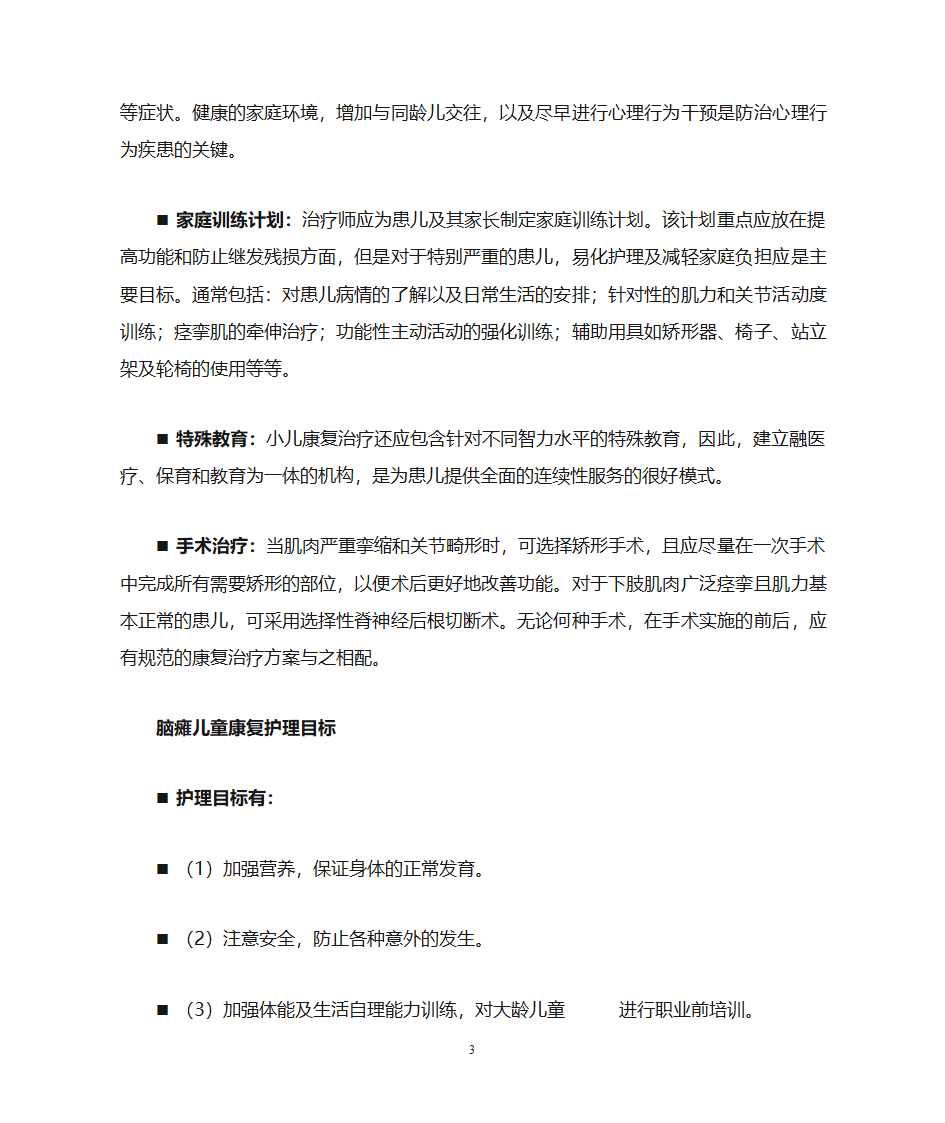 等症状。健康的家庭环境，增加与同龄儿交往，以及尽早进行心理行为干预是防治心理行为疾患的关键。

■ 家庭训练计划：治疗师应为患儿及其家长制定家庭训练计划。该计划重点应放在提高功能和防止继发残损方面，但是对于特别严重的患儿，易化护理及减轻家庭负担应是主要目标。通常包括：对患儿病情的了解以及日常生活的安排；针对性的肌力和关节活动度训练；痉挛肌的牵伸治疗；功能性主动活动的强化训练；辅助用具如矫形器、椅子、站立架及轮椅的使用等等。

■ 特殊教育：小儿康复治疗还应包含针对不同智力水平的特殊教育，因此，建立融医疗、保育和教育为一体的机构，是为患儿提供全面的连续性服务的很好模式。

■ 手术治疗：当肌肉严重挛缩和关节畸形时，可选择矫形手术，且应尽量在一次手术中完成所有需要矫形的部位，以便术后更好地改善功能。对于下肢肌肉广泛痉挛且肌力基本正常的患儿，可采用选择性脊神经后根切断术。无论何种手术，在手术实施的前后，应有规范的康复治疗方案与之相配。

脑瘫儿童康复护理目标

■ 护理目标有：

■ （1）加强营养，保证身体的正常发育。

■ （2）注意安全，防止各种意外的发生。

■ （3）加强体能及生活自理能力训练，对大龄儿童 进行职业前培训。

3